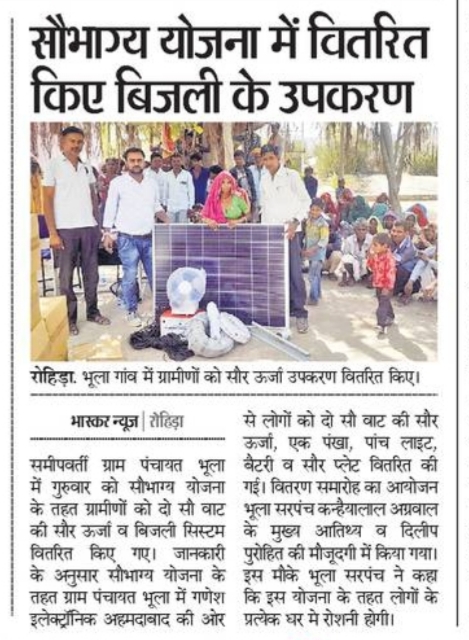 सौभाग्य योजना में वितरित किए बिजली के उपकरण

रोहिड़ा. भूला गांव में ग्रामीणों को सौर ऊर्जा उपकरण वितरित किए।

भास्कर न्यूज | रोहिड़ा

समीपवर्ती ग्राम पंचायत भूला में गुरुवार को सौभाग्य योजना के तहत ग्रामीणों को दो सौ वाट की सौर ऊर्जा व बिजली सिस्टम वितरित किए गए। जानकारी के अनुसार सौभाग्य योजना के तहत ग्राम पंचायत भूला में गणेश इलेक्ट्रॉनिक अहमदाबाद की ओर से लोगों को दो सौ वाट की सौर ऊर्जा, एक पंखा, पांच लाइट, बैटरी व सौर प्लेट वितरित की गई। वितरण समारोह का आयोजन भूला सरपंच कन्हैयालाल अग्रवाल के मुख्य आतिथ्य व दिलीप पुरोहित की मौजूदगी में किया गया। इस मौके भूला सरपंच ने कहा कि इस योजना के तहत लोगों के प्रत्येक घर मे रोशनी होगी।